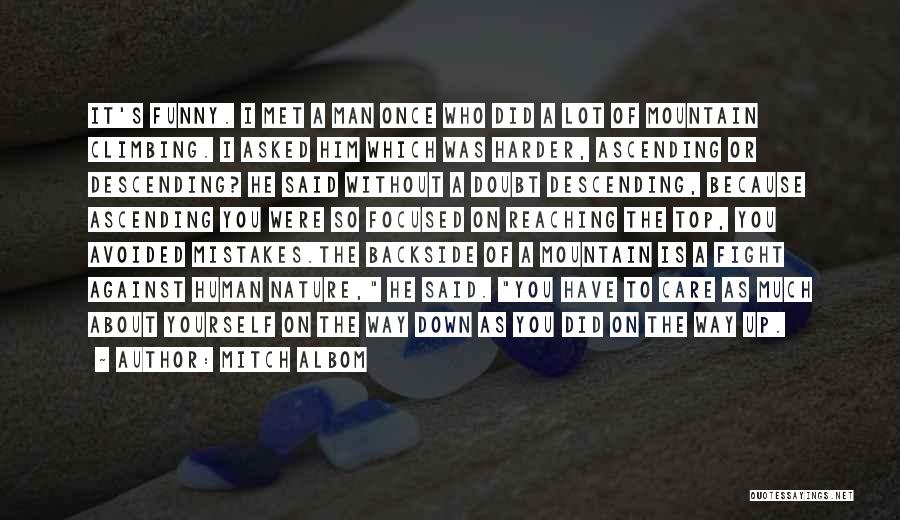 IT'S FUNNY. I MET A MAN ONCE WHO DID A LOT OF MOUNTAIN CLIMBING. I ASKED HIM WHICH WAS HARDER, ASCENDING OR DESCENDING? HE SAID WITHOUT A DOUBT DESCENDING, BECAUSE ASCENDING YOU WERE SO FOCUSED ON REACHING THE TOP, YOU AVOIDED MISTAKES.THE BACKSIDE OF A MOUNTAIN IS A FIGHT AGAINST HUMAN NATURE," HE SAID. "YOU HAVE TO CARE AS MUCH ABOUT YOURSELF ON THE WAY DOWN AS YOU DID ON THE WAY UP.

~ AUTHOR: MITCH ALBOM

QUOTESSAYINGS.NET